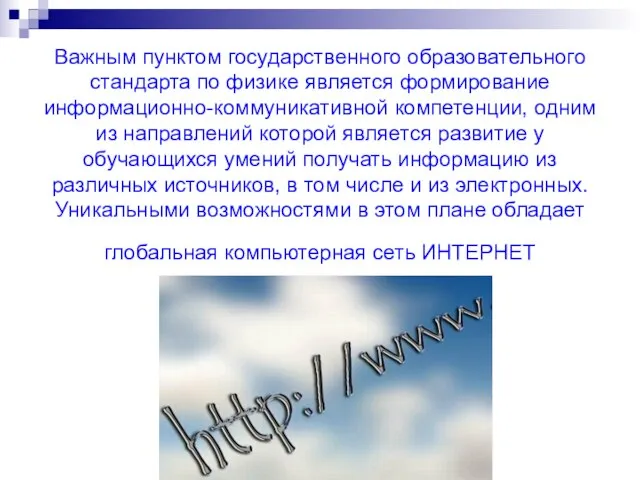 Важным пунктом государственного образовательного стандарта по физике является формирование информационно-коммуникативной компетенции, одним из направлений которой является развитие у обучающихся умений получать информацию из различных источников, в том числе и из электронных. Уникальными возможностями в этом плане обладает

глобальная компьютерная сеть ИНТЕРНЕТ

http://www.